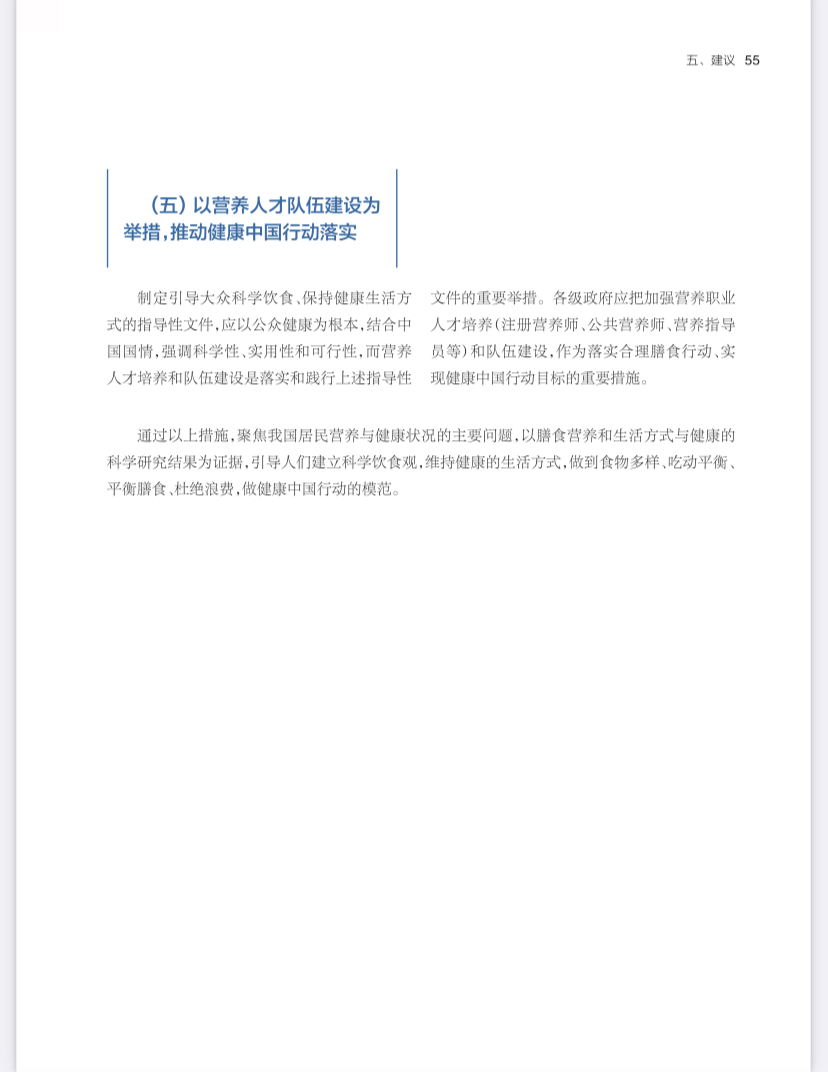 五、建议 55

（五）以营养人才队伍建设为举措，推动健康中国行动落实

制定引导大众科学饮食、保持健康生活方式的指导性文件，应以公众健康为根本，结合中国国情，强调科学性、实用性和可行性，而营养人才培养和队伍建设是落实和践行上述指导性文件的重要举措。各级政府应把加强营养职业人才培养（注册营养师、公共营养师、营养指导员等）和队伍建设，作为落实合理膳食行动、实现健康中国行动目标的重要措施。

通过以上措施，聚焦我国居民营养与健康状况的主要问题，以膳食营养和生活方式与健康的科学研究结果为证据，引导人们建立科学饮食观，维持健康的生活方式，做到食物多样、吃动平衡、平衡膳食、杜绝浪费，做健康中国行动的模范。